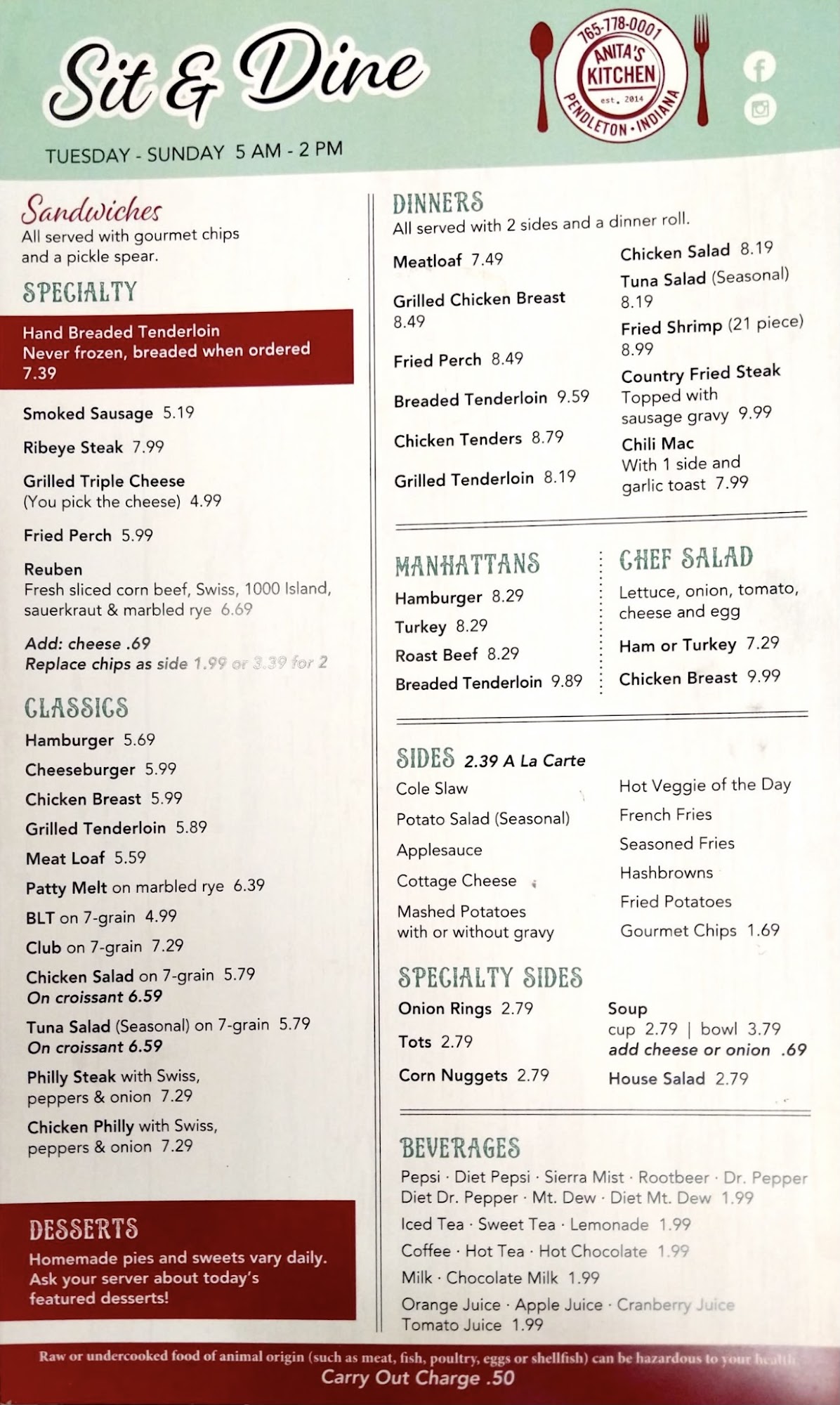 Sit & Dine

TUESDAY - SUNDAY 5 AM - 2 PM

765-778-0001
ANITA'S
KITCHEN
est. 2014
PENDLETON • INDIANA

Sandwiches
All served with gourmet chips and a pickle spear.

SPECIALTY

Hand Breaded Tenderloin
Never frozen, breaded when ordered
7.39

Smoked Sausage 5.19

Ribeye Steak 7.99

Grilled Triple Cheese
(You pick the cheese) 4.99

Fried Perch 5.99

Reuben
Fresh sliced corn beef, Swiss, 1000 Island, sauerkraut & marbled rye 6.69

Add: cheese .69
Replace chips as side 1.99 or 3.39 for 2

CLASSICS
Hamburger 5.69
Cheeseburger 5.99
Chicken Breast 5.99
Grilled Tenderloin 5.89
Meat Loaf 5.59
Patty Melt on marbled rye 6.39
BLT on 7-grain 4.99
Club on 7-grain 7.29
Chicken Salad on 7-grain 5.79
On croissant 6.59
Tuna Salad (Seasonal) on 7-grain 5.79
On croissant 6.59
Philly Steak with Swiss, peppers & onion 7.29
Chicken Philly with Swiss, peppers & onion 7.29

DESSERTS
Homemade pies and sweets vary daily. Ask your server about today's featured desserts!

DINNERS
All served with 2 sides and a dinner roll.

Meatloaf 7.49

Grilled Chicken Breast
8.49

Fried Perch 8.49

Breaded Tenderloin 9.59

Chicken Tenders 8.79

Grilled Tenderloin 8.19

Chicken Salad 8.19

Tuna Salad (Seasonal)
8.19

Fried Shrimp (21 piece)
8.99

Country Fried Steak
Topped with sausage gravy 9.99

Chili Mac
With 1 side and garlic toast 7.99

MANHATTANS
Hamburger 8.29
Turkey 8.29
Roast Beef 8.29
Breaded Tenderloin 9.89

CHEF SALAD
Lettuce, onion, tomato, cheese and egg

Ham or Turkey 7.29

Chicken Breast 9.99

SIDES 2.39 A La Carte
Cole Slaw
Potato Salad (Seasonal)
Applesauce
Cottage Cheese
Mashed Potatoes with or without gravy

Hot Veggie of the Day
French Fries
Seasoned Fries
Hashbrowns
Fried Potatoes
Gourmet Chips 1.69

SPECIALTY SIDES
Onion Rings 2.79
Tots 2.79
Corn Nuggets 2.79

Soup
cup 2.79 | bowl 3.79
add cheese or onion .69
House Salad 2.79

BEVERAGES
Pepsi · Diet Pepsi · Sierra Mist · Rootbeer · Dr. Pepper
Diet Dr. Pepper · Mt. Dew · Diet Mt. Dew 1.99
Iced Tea · Sweet Tea · Lemonade 1.99
Coffee · Hot Tea · Hot Chocolate 1.99
Milk · Chocolate Milk 1.99
Orange Juice · Apple Juice · Cranberry Juice
Tomato Juice 1.99

Raw or undercooked food of animal origin (such as meat, fish, poultry, eggs or shellfish) can be hazardous to your health.
Carry Out Charge .50